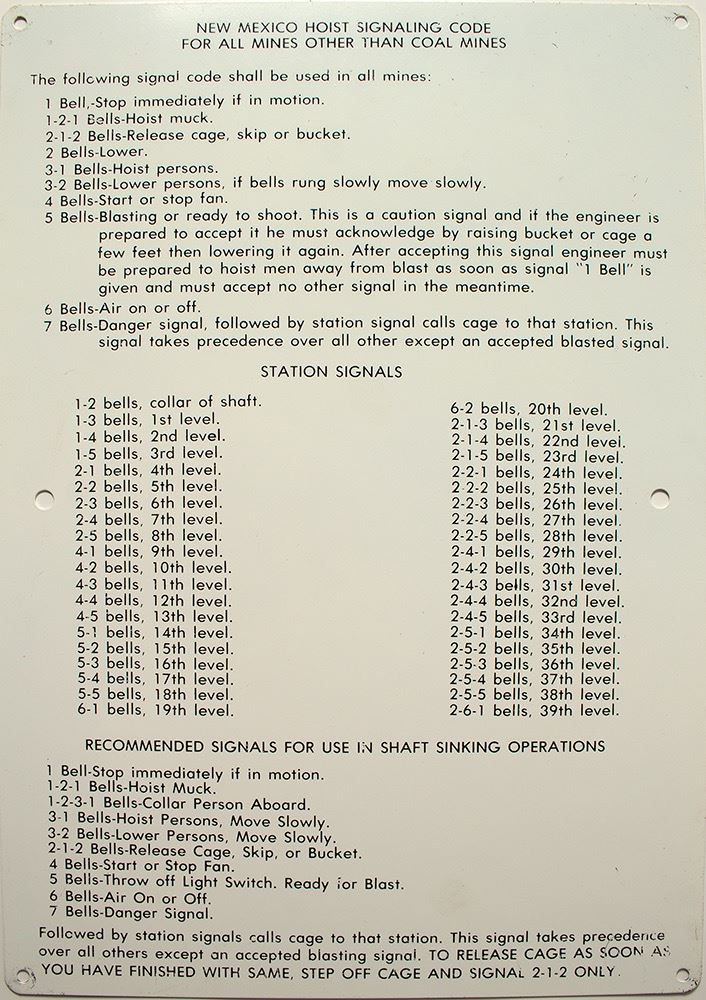 NEW MEXICO HOIST SIGNALING CODE
FOR ALL MINES OTHER THAN COAL MINES

The following signal code shall be used in all mines:

1 Bell,-Stop immediately if in motion.
1-2-1 Bells-Hoist muck.
2-1-2 Bells-Release cage, skip or bucket.
2 Bells-Lower.
3-1 Bells-Hoist persons.
3-2 Bells-Lower persons, if bells rung slowly move slowly.
4 Bells-Start or stop fan.
5 Bells-Blasting or ready to shoot. This is a caution signal and if the engineer is prepared to accept it he must acknowledge by raising bucket or cage a few feet then lowering it again. After accepting this signal engineer must be prepared to hoist men away from blast as soon as signal "1 Bell" is given and must accept no other signal in the meantime.
6 Bells-Air on or off.
7 Bells-Danger signal, followed by station signal calls cage to that station. This signal takes precedence over all other except an accepted blasted signal.

STATION SIGNALS

1-2 bells, collar of shaft.
1-3 bells, 1st level.
1-4 bells, 2nd level.
1-5 bells, 3rd level.
2-1 bells, 4th level.
2-2 bells, 5th level.
2-3 bells, 6th level.
2-4 bells, 7th level.
2-5 bells, 8th level.
4-1 bells, 9th level.
4-2 bells, 10th level.
4-3 bells, 11th level.
4-4 bells, 12th level.
4-5 bells, 13th level.
5-1 bells, 14th level.
5-2 bells, 15th level.
5-3 bells, 16th level.
5-4 bells, 17th level.
5-5 bells, 18th level.
6-1 bells, 19th level.

6-2 bells, 20th level.
2-1-3 bells, 21st level.
2-1-4 bells, 22nd level.
2-1-5 bells, 23rd level.
2-2-1 bells, 24th level.
2-2-2 bells, 25th level.
2-2-3 bells, 26th level.
2-2-4 bells, 27th level.
2-2-5 bells, 28th level.
2-4-1 bells, 29th level.
2-4-2 bells, 30th level.
2-4-3 bells, 31st level.
2-4-4 bells, 32nd level.
2-4-5 bells, 33rd level.
2-5-1 bells, 34th level.
2-5-2 bells, 35th level.
2-5-3 bells, 36th level.
2-5-4 bells, 37th level.
2-5-5 bells, 38th level.
2-6-1 bells, 39th level.

RECOMMENDED SIGNALS FOR USE IN SHAFT SINKING OPERATIONS

1 Bell-Stop immediately if in motion.
1-2-1 Bells-Hoist Muck.
1-2-3-1 Bells-Collar Person Aboard.
3-1 Bells-Hoist Persons, Move Slowly.
3-2 Bells-Lower Persons, Move Slowly.
2-1-2 Bells-Release Cage, Skip, or Bucket.
4 Bells-Start or Stop Fan.
5 Bells-Throw off Light Switch. Ready for Blast.
6 Bells-Air On or Off.
7 Bells-Danger Signal.

Followed by station signals calls cage to that station. This signal takes precedence over all others except an accepted blasting signal. TO RELEASE CAGE AS SOON AS YOU HAVE FINISHED WITH SAME, STEP OFF CAGE AND SIGNAL 2-1-2 ONLY.